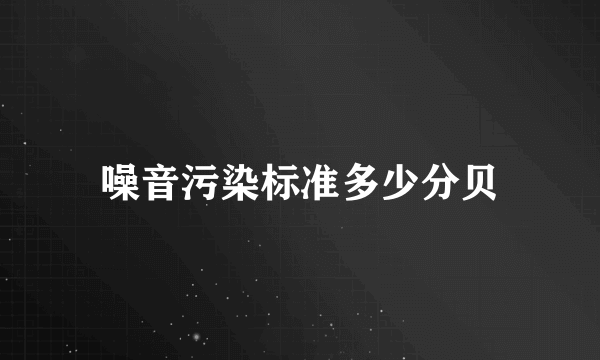 噪音污染标准多少分贝